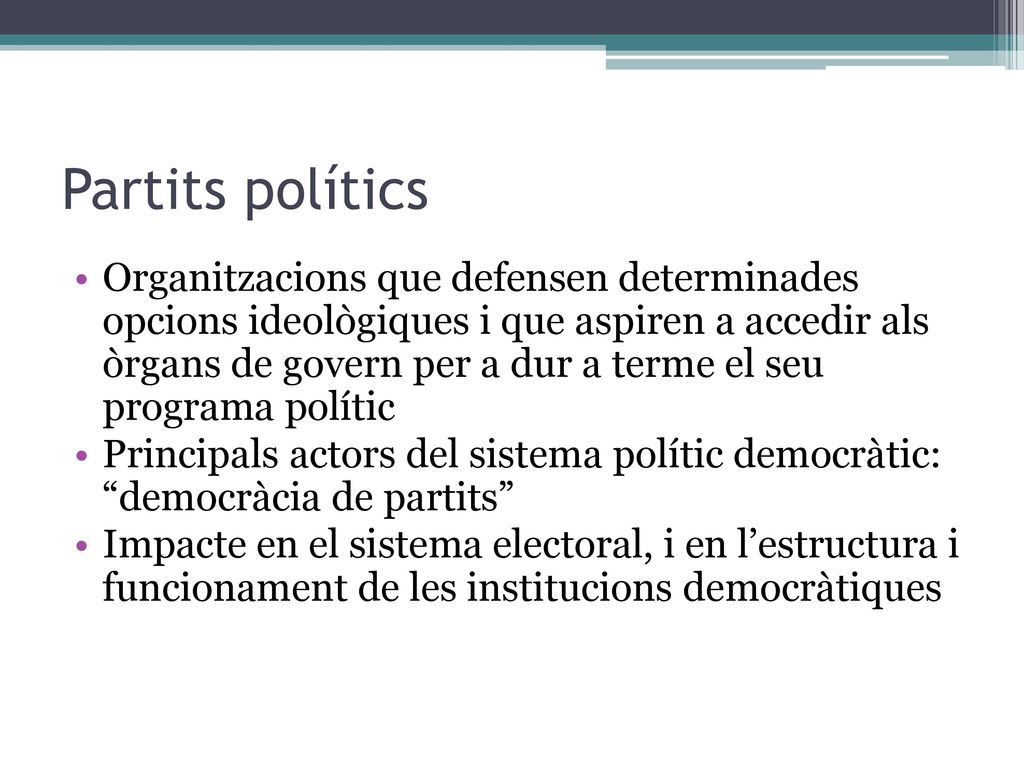 Partits polítics

• Organitzacions que defensen determinades opcions ideològiques i que aspiren a accedir als òrgans de govern per a dur a terme el seu programa polític
• Principals actors del sistema polític democràtic: “democràcia de partits”
• Impacte en el sistema electoral, i en l’estructura i funcionament de les institucions democràtiques